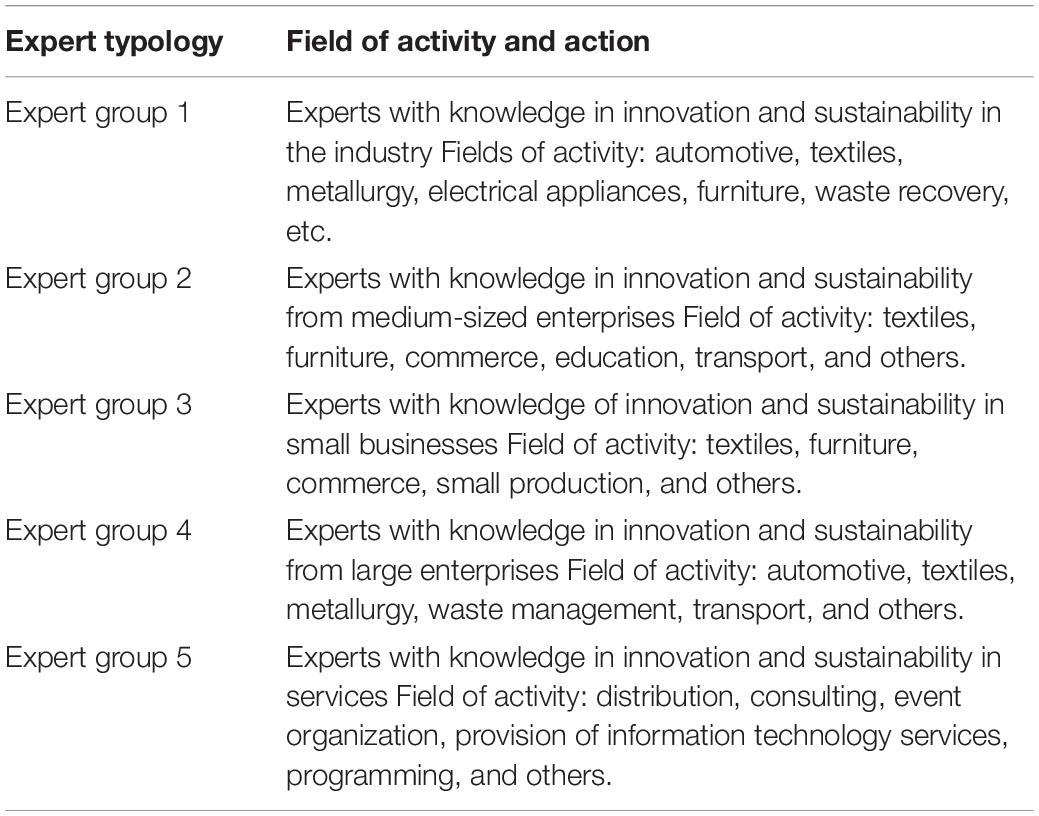 | Expert typology | Field of activity and action |
|---|---|
| Expert group 1 | Experts with knowledge in innovation and sustainability in the industry Fields of activity: automotive, textiles, metallurgy, electrical appliances, furniture, waste recovery, etc. |
| Expert group 2 | Experts with knowledge in innovation and sustainability from medium-sized enterprises Field of activity: textiles, furniture, commerce, education, transport, and others. |
| Expert group 3 | Experts with knowledge of innovation and sustainability in small businesses Field of activity: textiles, furniture, commerce, small production, and others. |
| Expert group 4 | Experts with knowledge in innovation and sustainability from large enterprises Field of activity: automotive, textiles, metallurgy, waste management, transport, and others. |
| Expert group 5 | Experts with knowledge in innovation and sustainability in services Field of activity: distribution, consulting, event organization, provision of information technology services, programming, and others. |